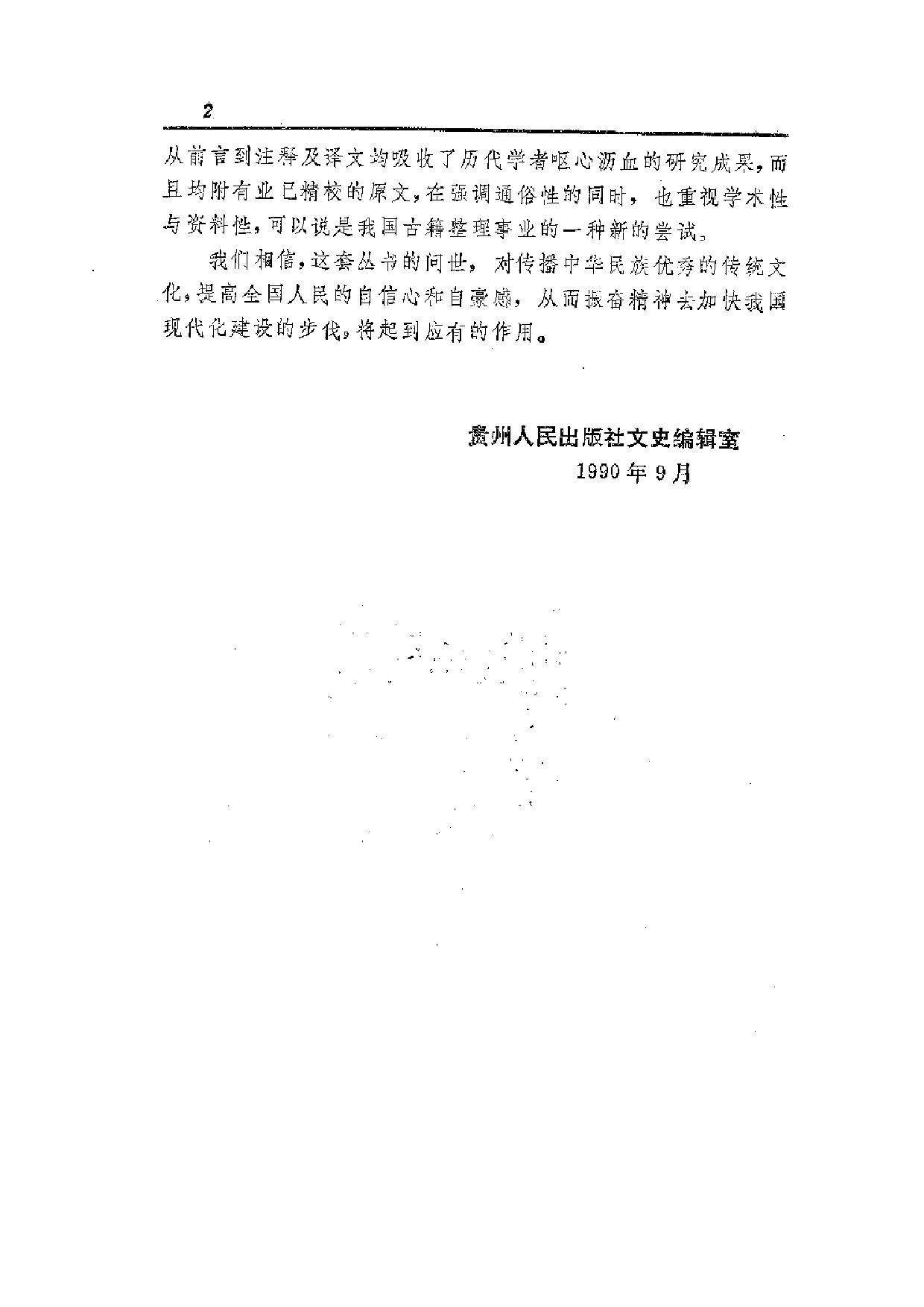 2

从前言到注释及译文均吸收了历代学者呕心沥血的研究成果，而且均附有业已精校的原文，在强调通俗性的同时，也重视学术性与资料性，可以说是我国古籍整理事业的一种新的尝试。

我们相信，这套丛书的问世，对传播中华民族优秀的传统文化，提高全国人民的自信心和自豪感，从而振奋精神去加快我国现代化建设的步伐，将起到应有的作用。

贵州人民出版社文史编辑室
1990年9月